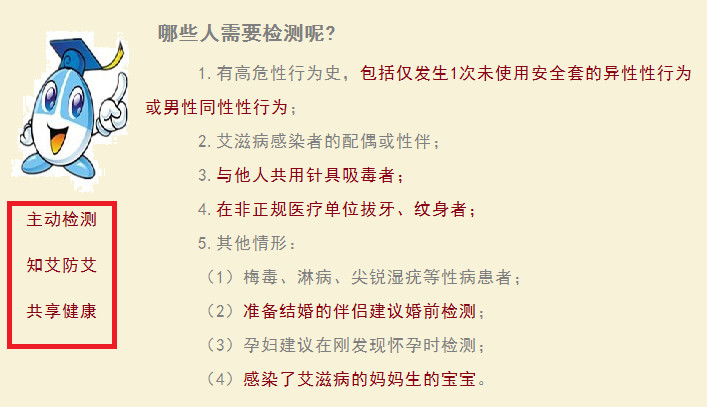 哪些人需要检测呢?

1. 有高危性行为史，包括仅发生1次未使用安全套的异性性行为或男性同性性行为；

2. 艾滋病感染者的配偶或性伴；

3. 与他人共用针具吸毒者；

4. 在非正规医疗单位拔牙、纹身者；

5. 其他情形：

（1）梅毒、淋病、尖锐湿疣等性病患者；

（2）准备结婚的伴侣建议婚前检测；

（3）孕妇建议在刚发现怀孕时检测；

（4）感染了艾滋病的妈妈生的宝宝。

主动检测

知艾防艾

共享健康